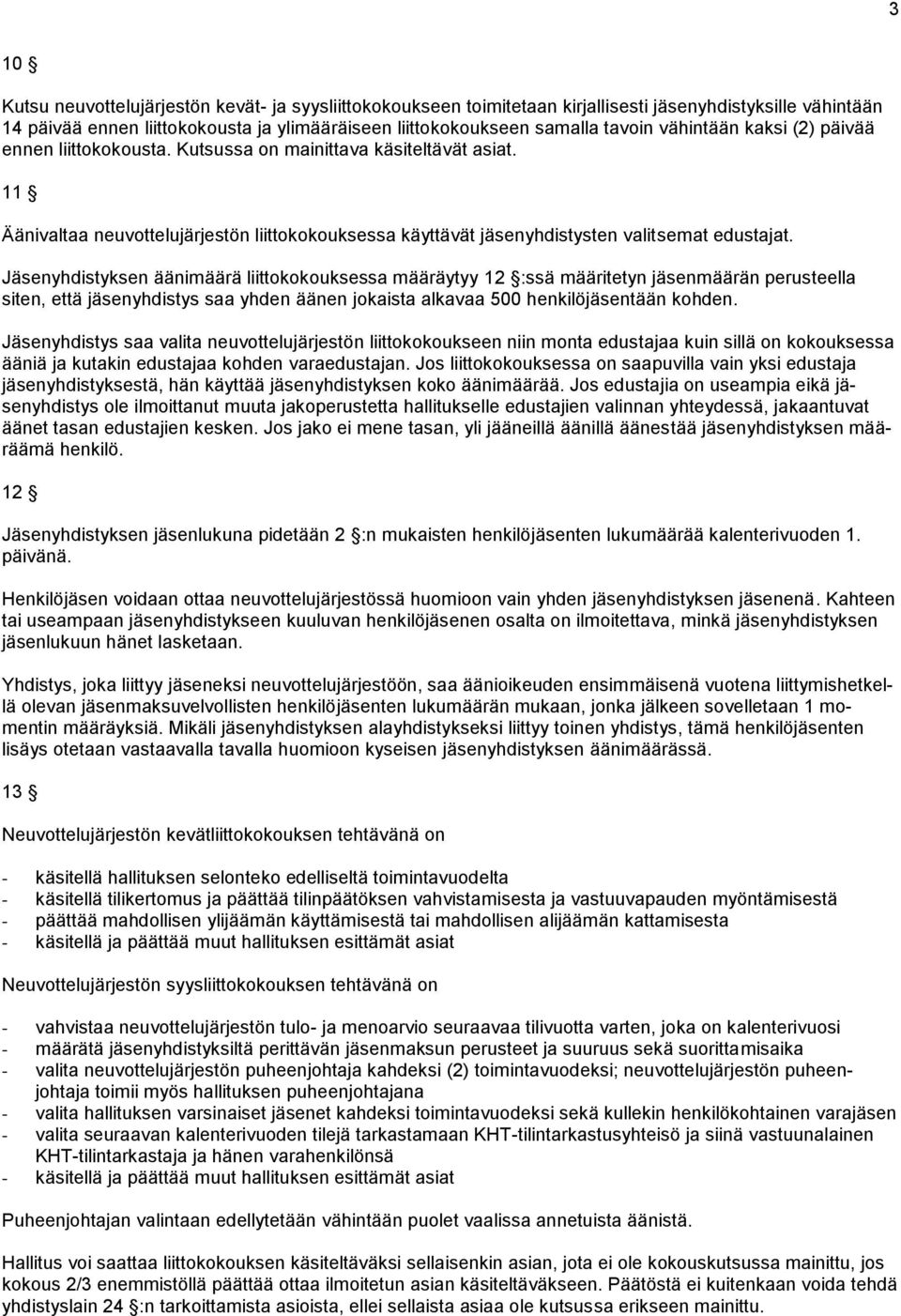 3

10 §

Kutsu neuvottelujärjestön kevät- ja syysliittokokoukseen toimitetaan kirjallisesti jäsenyhdistyksille vähintään 14 päivää ennen liittokokousta ja ylimääräiseen liittokokoukseen samalla tavoin vähintään kaksi (2) päivää ennen liittokokousta. Kutsussa on mainittava käsiteltävät asiat.

11 §

Äänivaltaa neuvottelujärjestön liittokokouksessa käyttävät jäsenyhdistysten valitsemat edustajat.

Jäsenyhdistyksen äänimäärä liittokokouksessa määräytyy 12 §:ssä määritetyn jäsenmäärän perusteella siten, että jäsenyhdistys saa yhden äänen jokaista alkavaa 500 henkilöjäsentään kohden.

Jäsenyhdistys saa valita neuvottelujärjestön liittokokoukseen niin monta edustajaa kuin sillä on kokouksessa ääniä ja kutakin edustajaa kohden varaedustajan. Jos liittokokouksessa on saapuvilla vain yksi edustaja jäsenyhdistyksestä, hän käyttää jäsenyhdistyksen koko äänimäärää. Jos edustajia on useampia eikä jäsenyhdistys ole ilmoittanut muuta jakoperustetta hallitukselle edustajien valinnan yhteydessä, jakaantuvat äänet tasan edustajien kesken. Jos jako ei mene tasan, yli jääneillä äänillä äänestää jäsenyhdistyksen määräämä henkilö.

12 §

Jäsenyhdistyksen jäsenlukuna pidetään 2 §:n mukaisten henkilöjäsenten lukumäärää kalenterivuoden 1. päivänä.

Henkilöjäsen voidaan ottaa neuvottelujärjestössä huomioon vain yhden jäsenyhdistyksen jäsenenä. Kahteen tai useampaan jäsenyhdistykseen kuuluvan henkilöjäsenen osalta on ilmoitettava, minkä jäsenyhdistyksen jäsenlukuun hänet lasketaan.

Yhdistys, joka liittyy jäseneksi neuvottelujärjestöön, saa äänioikeuden ensimmäisenä vuotena liittymishetkellä olevan jäsenmaksuvelvollisten henkilöjäsenten lukumäärän mukaan, jonka jälkeen sovelletaan 1 momentin määräyksiä. Mikäli jäsenyhdistyksen alayhdistykseksi liittyy toinen yhdistys, tämä henkilöjäsenten lisäys otetaan vastaavalla tavalla huomioon kyseisen jäsenyhdistyksen äänimäärässä.

13 §

Neuvottelujärjestön kevätliittokokouksen tehtävänä on

- käsitellä hallituksen selonteko edelliseltä toimintavuodelta
- käsitellä tilikertomus ja päättää tilinpäätöksen vahvistamisesta ja vastuuvapauden myöntämisestä
- päättää mahdollisen ylijäämän käyttämisestä tai mahdollisen alijäämän kattamisesta
- käsitellä ja päättää muut hallituksen esittämät asiat

Neuvottelujärjestön syysliittokokouksen tehtävänä on

- vahvistaa neuvottelujärjestön tulo- ja menoarvio seuraavaa tilivuotta varten, joka on kalenterivuosi
- määrätä jäsenyhdistyksiltä perittävän jäsenmaksun perusteet ja suuruus sekä suorittamisaika
- valita neuvottelujärjestön puheenjohtaja kahdeksi (2) toimintavuodeksi; neuvottelujärjestön puheenjohtaja toimii myös hallituksen puheenjohtajana
- valita hallituksen varsinaiset jäsenet kahdeksi toimintavuodeksi sekä kullekin henkilökohtainen varajäsen
- valita seuraavan kalenterivuoden tilejä tarkastamaan KHT-tilintarkastusyhteisö ja siinä vastuunalainen KHT-tilintarkastaja ja hänen varahenkilönsä
- käsitellä ja päättää muut hallituksen esittämät asiat

Puheenjohtajan valintaan edellytetään vähintään puolet vaalissa annetuista äänistä.

Hallitus voi saattaa liittokokouksen käsiteltäväksi sellaisenkin asian, jota ei ole kokouskutsussa mainittu, jos kokous 2/3 enemmistöllä päättää ottaa ilmoitetun asian käsiteltäväkseen. Päätöstä ei kuitenkaan voida tehdä yhdistyslain 24 §:n tarkoittamista asioista, ellei sellaista asiaa ole kutsussa erikseen mainittu.